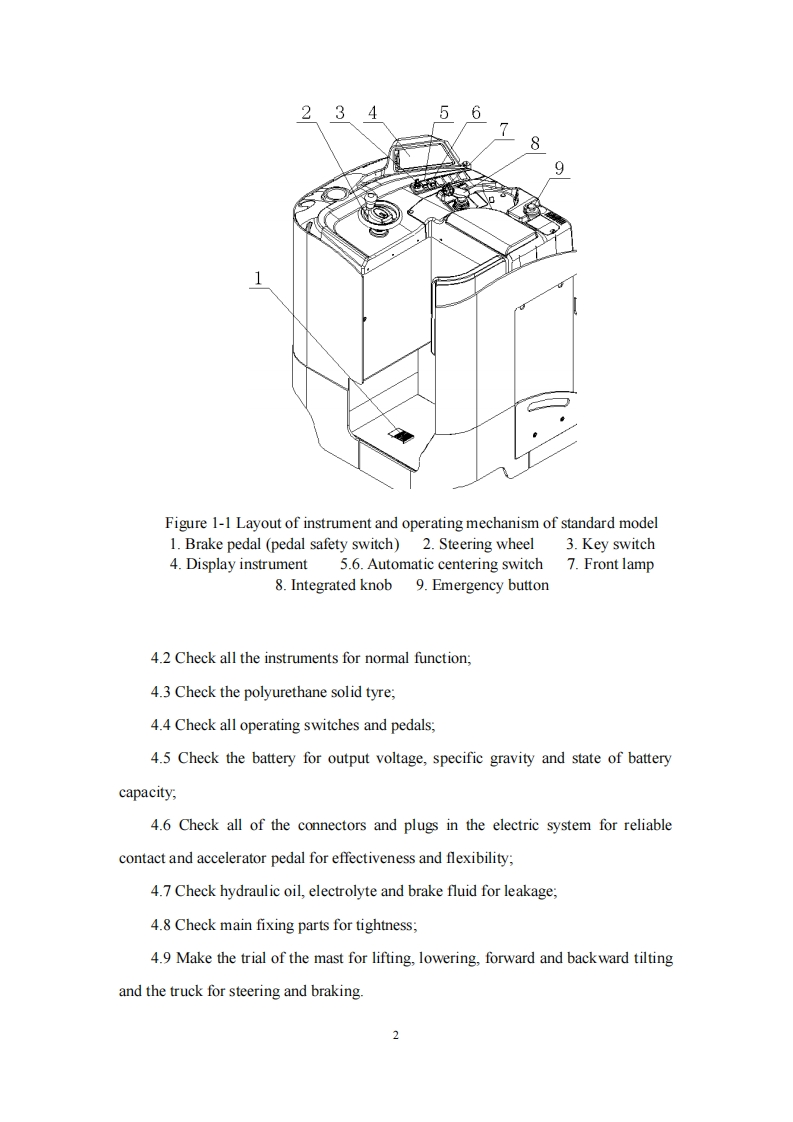 2 3 4 5 6 7 8 9

1

Figure 1-1 Layout of instrument and operating mechanism of standard model
1. Brake pedal (pedal safety switch) 2. Steering wheel 3. Key switch
4. Display instrument 5.6. Automatic centering switch 7. Front lamp
8. Integrated knob 9. Emergency button

4.2 Check all the instruments for normal function;

4.3 Check the polyurethane solid tyre;

4.4 Check all operating switches and pedals;

4.5 Check the battery for output voltage, specific gravity and state of battery capacity;

4.6 Check all of the connectors and plugs in the electric system for reliable contact and accelerator pedal for effectiveness and flexibility;

4.7 Check hydraulic oil, electrolyte and brake fluid for leakage;

4.8 Check main fixing parts for tightness;

4.9 Make the trial of the mast for lifting, lowering, forward and backward tilting and the truck for steering and braking.

2